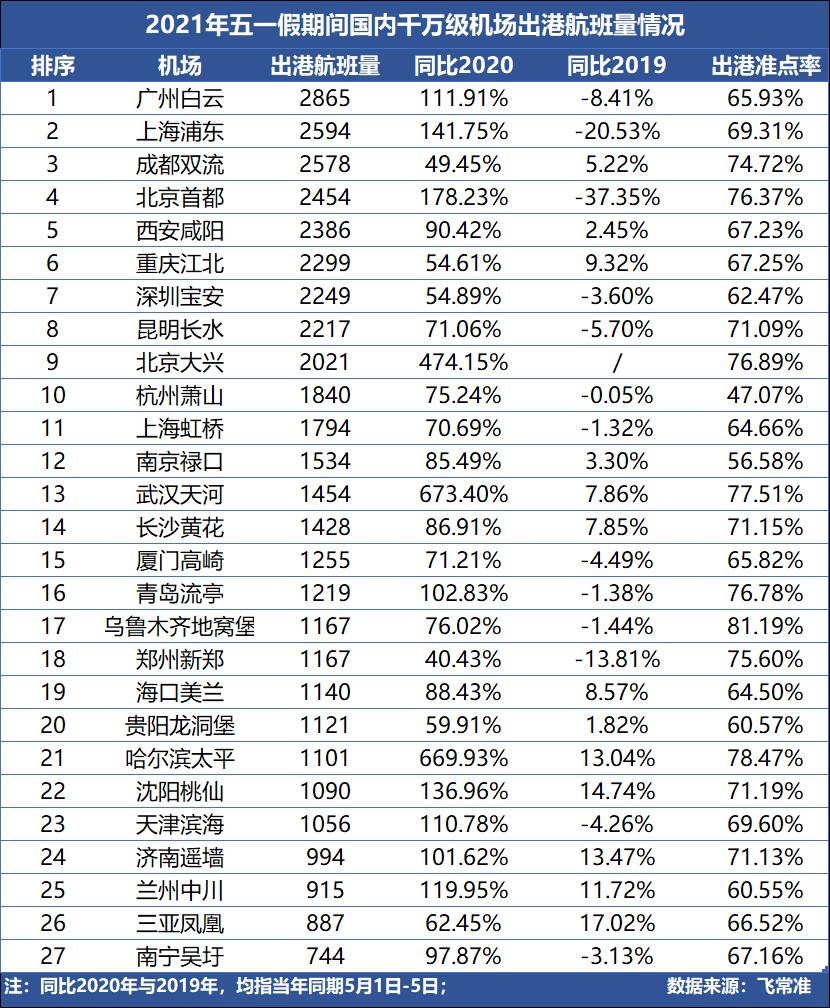 2021年五一假期间国内千万级机场出港航班量情况

| 排序 | 机场 | 出港航班量 | 同比2020 | 同比2019 | 出港准点率 |
|---|---|---|---|---|---|
| 1 | 广州白云 | 2865 | 111.91% | -8.41% | 65.93% |
| 2 | 上海浦东 | 2594 | 141.75% | -20.53% | 69.31% |
| 3 | 成都双流 | 2578 | 49.45% | 5.22% | 74.72% |
| 4 | 北京首都 | 2454 | 178.23% | -37.35% | 76.37% |
| 5 | 西安咸阳 | 2386 | 90.42% | 2.45% | 67.23% |
| 6 | 重庆江北 | 2299 | 54.61% | 9.32% | 67.25% |
| 7 | 深圳宝安 | 2249 | 54.89% | -3.60% | 62.47% |
| 8 | 昆明长水 | 2217 | 71.06% | -5.70% | 71.09% |
| 9 | 北京大兴 | 2021 | 474.15% | / | 76.89% |
| 10 | 杭州萧山 | 1840 | 75.24% | -0.05% | 47.07% |
| 11 | 上海虹桥 | 1794 | 70.69% | -1.32% | 64.66% |
| 12 | 南京禄口 | 1534 | 85.49% | 3.30% | 56.58% |
| 13 | 武汉天河 | 1454 | 673.40% | 7.86% | 77.51% |
| 14 | 长沙黄花 | 1428 | 86.91% | 7.85% | 71.15% |
| 15 | 厦门高崎 | 1255 | 71.21% | -4.49% | 65.82% |
| 16 | 青岛流亭 | 1219 | 102.83% | -1.38% | 76.78% |
| 17 | 乌鲁木齐地窝堡 | 1167 | 76.02% | -1.44% | 81.19% |
| 18 | 郑州新郑 | 1167 | 40.43% | -13.81% | 75.60% |
| 19 | 海口美兰 | 1140 | 88.43% | 8.57% | 64.50% |
| 20 | 贵阳龙洞堡 | 1121 | 59.91% | 1.82% | 60.57% |
| 21 | 哈尔滨太平 | 1101 | 669.93% | 13.04% | 78.47% |
| 22 | 沈阳桃仙 | 1090 | 136.96% | 14.74% | 71.19% |
| 23 | 天津滨海 | 1056 | 110.78% | -4.26% | 69.60% |
| 24 | 济南遥墙 | 994 | 101.62% | 13.47% | 71.13% |
| 25 | 兰州中川 | 915 | 119.95% | 11.72% | 60.55% |
| 26 | 三亚凤凰 | 887 | 62.45% | 17.02% | 66.52% |
| 27 | 南宁吴圩 | 744 | 97.87% | -3.13% | 67.16% |

注：同比2020年与2019年，均指当年同期5月1日-5日；　数据来源：飞常准